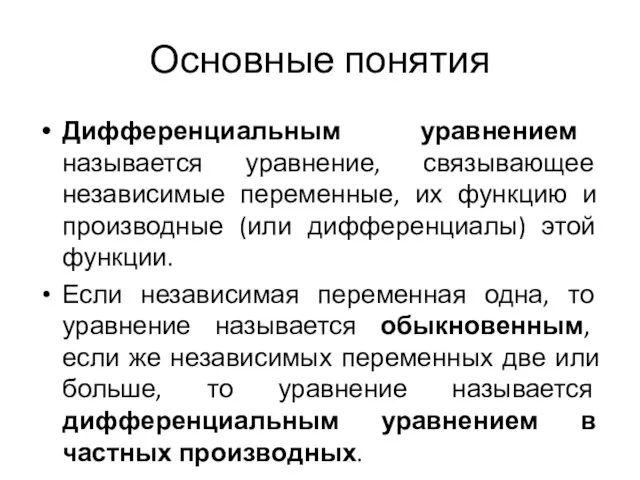 Основные понятия

• Дифференциальным уравнением называется уравнение, связывающее независимые переменные, их функцию и производные (или дифференциалы) этой функции.

• Если независимая переменная одна, то уравнение называется обыкновенным, если же независимых переменных две или больше, то уравнение называется дифференциальным уравнением в частных производных.